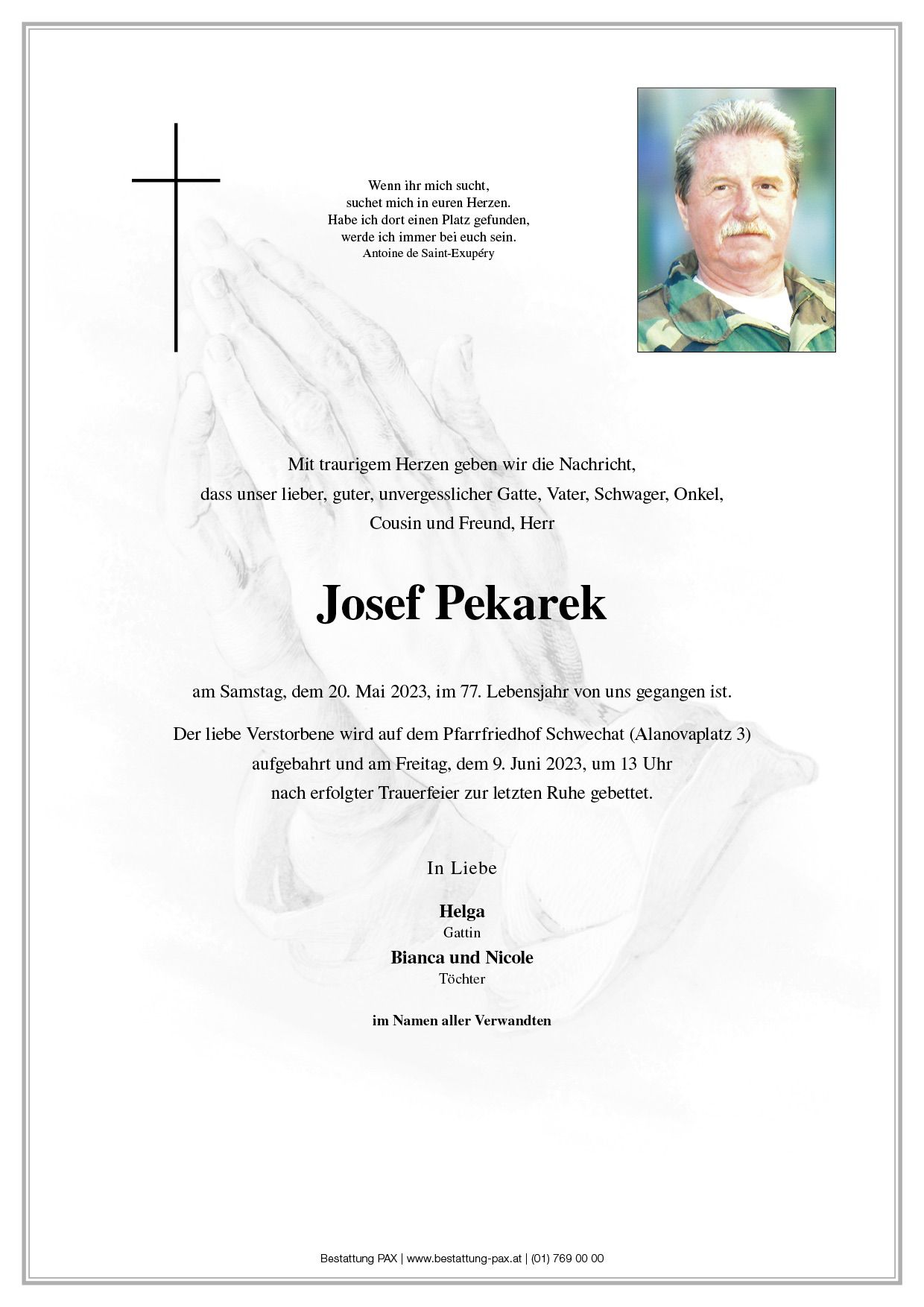 Wenn ihr mich sucht,
suchet mich in euren Herzen.
Habe ich dort einen Platz gefunden,
werde ich immer bei euch sein.
Antoine de Saint-Exupéry

Mit traurigem Herzen geben wir die Nachricht,
dass unser lieber, guter, unvergesslicher Gatte, Vater, Schwager, Onkel,
Cousin und Freund, Herr

Josef Pekarek

am Samstag, dem 20. Mai 2023, im 77. Lebensjahr von uns gegangen ist.

Der liebe Verstorbene wird auf dem Pfarrfriedhof Schwechat (Alanovaplatz 3)
aufgebahrt und am Freitag, dem 9. Juni 2023, um 13 Uhr
nach erfolgter Trauerfeier zur letzten Ruhe gebettet.

In Liebe

Helga
Gattin
Bianca und Nicole
Töchter

im Namen aller Verwandten

Bestattung PAX | www.bestattung-pax.at | (01) 769 00 00